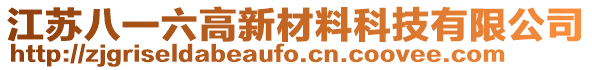 江苏八一六高新材料科技有限公司
http://zjgriseldabeaufo.cn.coovee.com